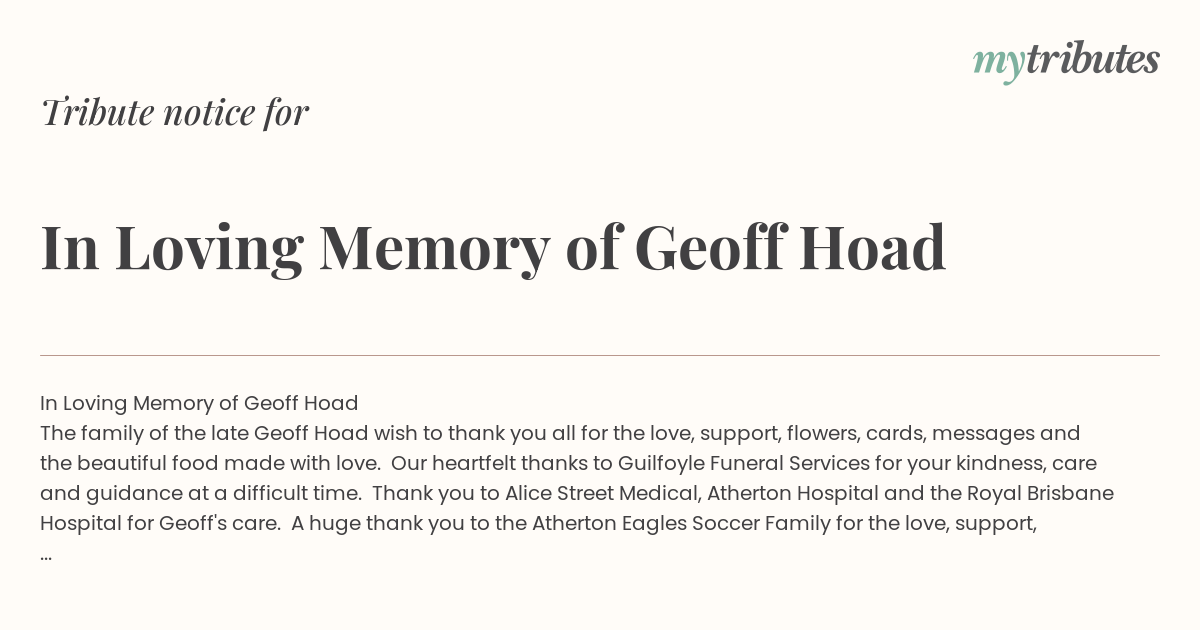 mytributes

Tribute notice for

In Loving Memory of Geoff Hoad

In Loving Memory of Geoff Hoad
The family of the late Geoff Hoad wish to thank you all for the love, support, flowers, cards, messages and the beautiful food made with love. Our heartfelt thanks to Guilfoyle Funeral Services for your kindness, care and guidance at a difficult time. Thank you to Alice Street Medical, Atherton Hospital and the Royal Brisbane Hospital for Geoff's care. A huge thank you to the Atherton Eagles Soccer Family for the love, support,
...